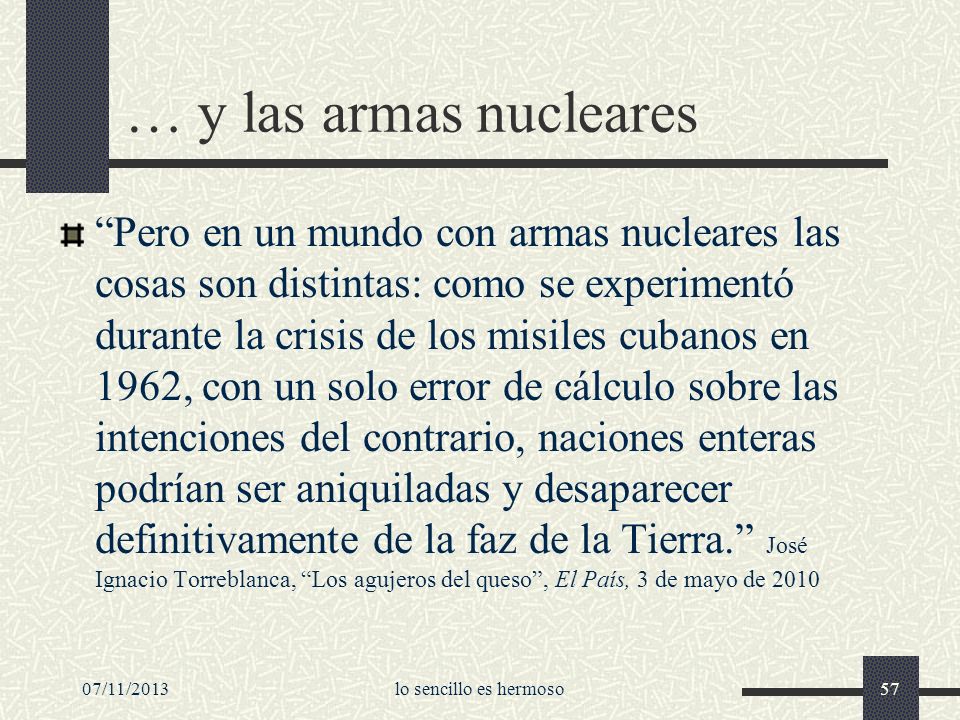 … y las armas nucleares

“Pero en un mundo con armas nucleares las cosas son distintas: como se experimentó durante la crisis de los misiles cubanos en 1962, con un solo error de cálculo sobre las intenciones del contrario, naciones enteras podrían ser aniquiladas y desaparecer definitivamente de la faz de la Tierra.” José Ignacio Torreblanca, “Los agujeros del queso”, El País, 3 de mayo de 2010

07/11/2013

lo sencillo es hermoso

57